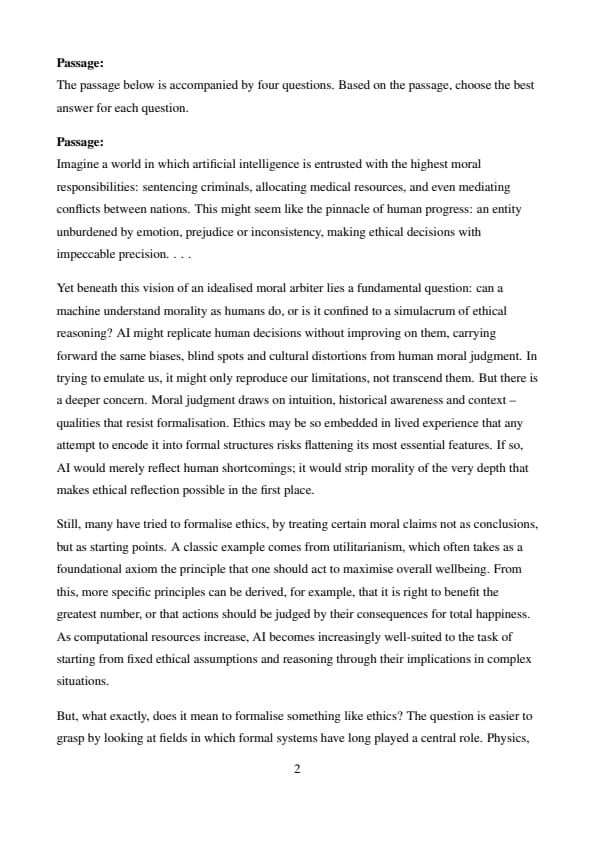 **Passage:**
The passage below is accompanied by four questions. Based on the passage, choose the best answer for each question.

**Passage:**
Imagine a world in which artificial intelligence is entrusted with the highest moral responsibilities: sentencing criminals, allocating medical resources, and even mediating conflicts between nations. This might seem like the pinnacle of human progress: an entity unburdened by emotion, prejudice or inconsistency, making ethical decisions with impeccable precision. . . .

Yet beneath this vision of an idealised moral arbiter lies a fundamental question: can a machine understand morality as humans do, or is it confined to a simulacrum of ethical reasoning? AI might replicate human decisions without improving on them, carrying forward the same biases, blind spots and cultural distortions from human moral judgment. In trying to emulate us, it might only reproduce our limitations, not transcend them. But there is a deeper concern. Moral judgment draws on intuition, historical awareness and context – qualities that resist formalisation. Ethics may be so embedded in lived experience that any attempt to encode it into formal structures risks flattening its most essential features. If so, AI would merely reflect human shortcomings; it would strip morality of the very depth that makes ethical reflection possible in the first place.

Still, many have tried to formalise ethics, by treating certain moral claims not as conclusions, but as starting points. A classic example comes from utilitarianism, which often takes as a foundational axiom the principle that one should act to maximise overall wellbeing. From this, more specific principles can be derived, for example, that it is right to benefit the greatest number, or that actions should be judged by their consequences for total happiness. As computational resources increase, AI becomes increasingly well-suited to the task of starting from fixed ethical assumptions and reasoning through their implications in complex situations.

But, what exactly, does it mean to formalise something like ethics? The question is easier to grasp by looking at fields in which formal systems have long played a central role. Physics,

2